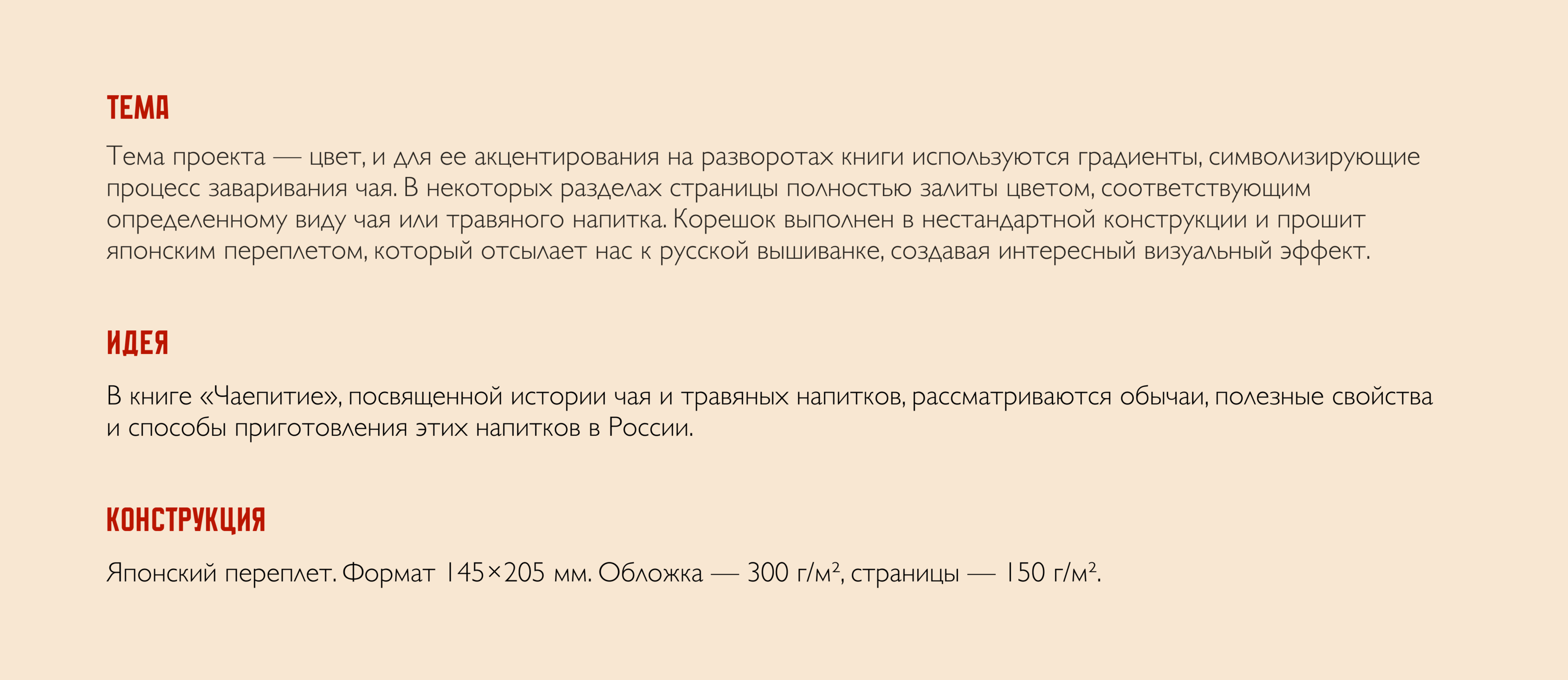 ТЕМА

Тема проекта — цвет, и для ее акцентирования на разворотах книги используются градиенты, символизирующие процесс заваривания чая. В некоторых разделах страницы полностью залиты цветом, соответствующим определенному виду чая или травяного напитка. Корешок выполнен в нестандартной конструкции и прошит японским переплетом, который отсылает нас к русской вышиванке, создавая интересный визуальный эффект.

ИДЕЯ

В книге «Чаепитие», посвященной истории чая и травяных напитков, рассматриваются обычаи, полезные свойства и способы приготовления этих напитков в России.

КОНСТРУКЦИЯ

Японский переплет. Формат 145×205 мм. Обложка — 300 г/м², страницы — 150 г/м².